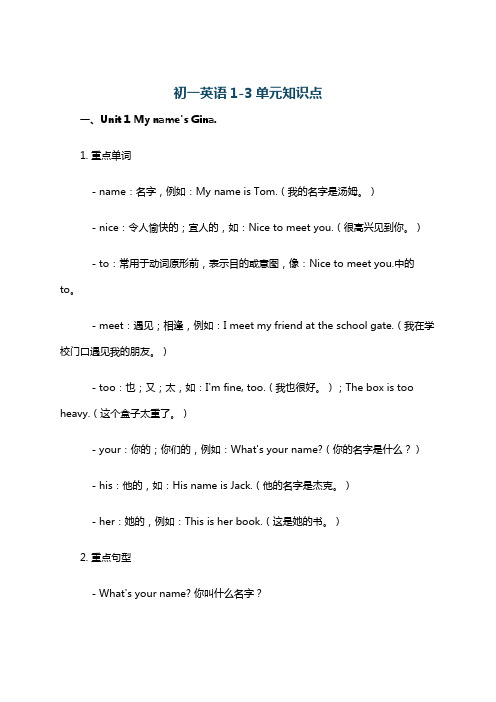 初一英语 1-3 单元知识点

一、Unit 1 My name's Gina.

1. 重点单词

- name：名字，例如：My name is Tom.（我的名字是汤姆。）

- nice：令人愉快的；宜人的，如：Nice to meet you.（很高兴见到你。）

- to：常用于动词原形前，表示目的或意图，像：Nice to meet you.中的 to。

- meet：遇见；相逢，例如：I meet my friend at the school gate.（我在学校门口遇见我的朋友。）

- too：也；又；太，如：I'm fine, too.（我也很好。）；The box is too heavy.（这个盒子太重了。）

- your：你的；你们的，例如：What's your name?（你的名字是什么？）

- his：他的，如：His name is Jack.（他的名字是杰克。）

- her：她的，例如：This is her book.（这是她的书。）

2. 重点句型

- What's your name? 你叫什么名字？